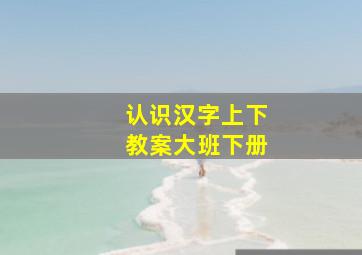 认识汉字上下
教案大班下册